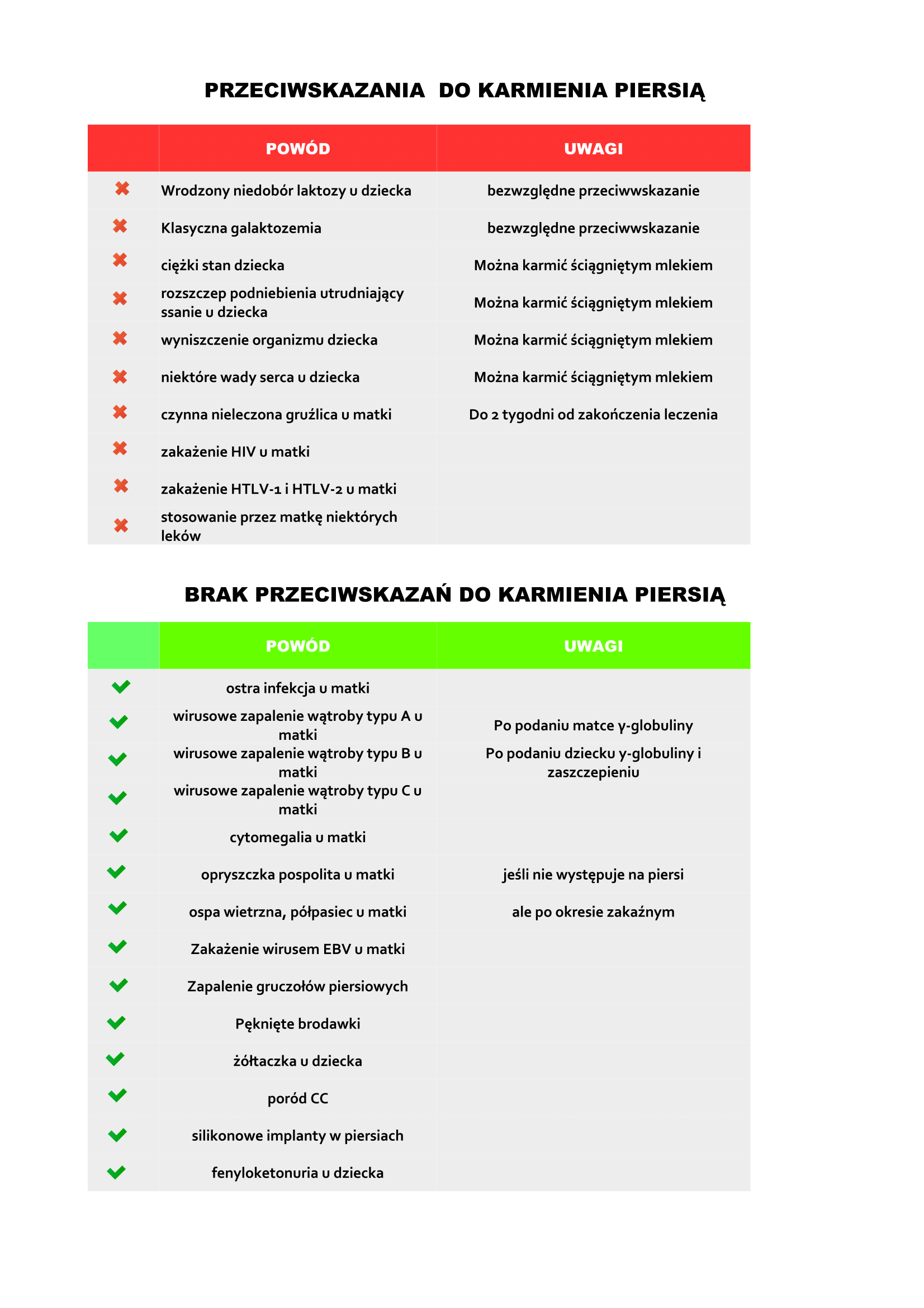 PRZECIWSKAZANIA DO KARMIENIA PIERSIĄ

| | POWÓD | UWAGI |
|---|---|---|
| ✖ | Wrodzony niedobór laktozy u dziecka | bezwzględne przeciwwskazanie |
| ✖ | Klasyczna galaktozemia | bezwzględne przeciwwskazanie |
| ✖ | ciężki stan dziecka | Można karmić ściągniętym mlekiem |
| ✖ | rozszczep podniebienia utrudniający ssanie u dziecka | Można karmić ściągniętym mlekiem |
| ✖ | wyniszczenie organizmu dziecka | Można karmić ściągniętym mlekiem |
| ✖ | niektóre wady serca u dziecka | Można karmić ściągniętym mlekiem |
| ✖ | czynna nieleczona gruźlica u matki | Do 2 tygodni od zakończenia leczenia |
| ✖ | zakażenie HIV u matki | |
| ✖ | zakażenie HTLV-1 i HTLV-2 u matki | |
| ✖ | stosowanie przez matkę niektórych leków | |

BRAK PRZECIWSKAZAŃ DO KARMIENIA PIERSIĄ

| | POWÓD | UWAGI |
|---|---|---|
| ✔ | ostra infekcja u matki | |
| ✔ | wirusowe zapalenie wątroby typu A u matki | Po podaniu matce γ-globuliny |
| ✔ | wirusowe zapalenie wątroby typu B u matki | Po podaniu dziecku γ-globuliny i zaszczepieniu |
| ✔ | wirusowe zapalenie wątroby typu C u matki | |
| ✔ | cytomegalia u matki | |
| ✔ | opryszczka pospolita u matki | jeśli nie występuje na piersi |
| ✔ | ospa wietrzna, półpasiec u matki | ale po okresie zakaźnym |
| ✔ | Zakażenie wirusem EBV u matki | |
| ✔ | Zapalenie gruczołów piersiowych | |
| ✔ | Pęknięte brodawki | |
| ✔ | żółtaczka u dziecka | |
| ✔ | poród CC | |
| ✔ | silikonowe implanty w piersiach | |
| ✔ | fenyloketonuria u dziecka | |